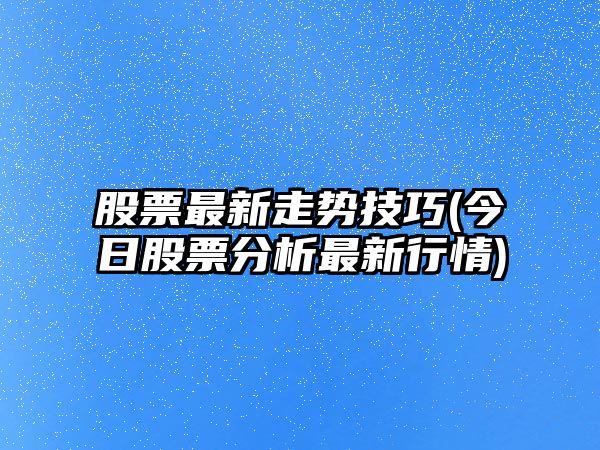 股票最新走势技巧(今日股票分析最新行情)